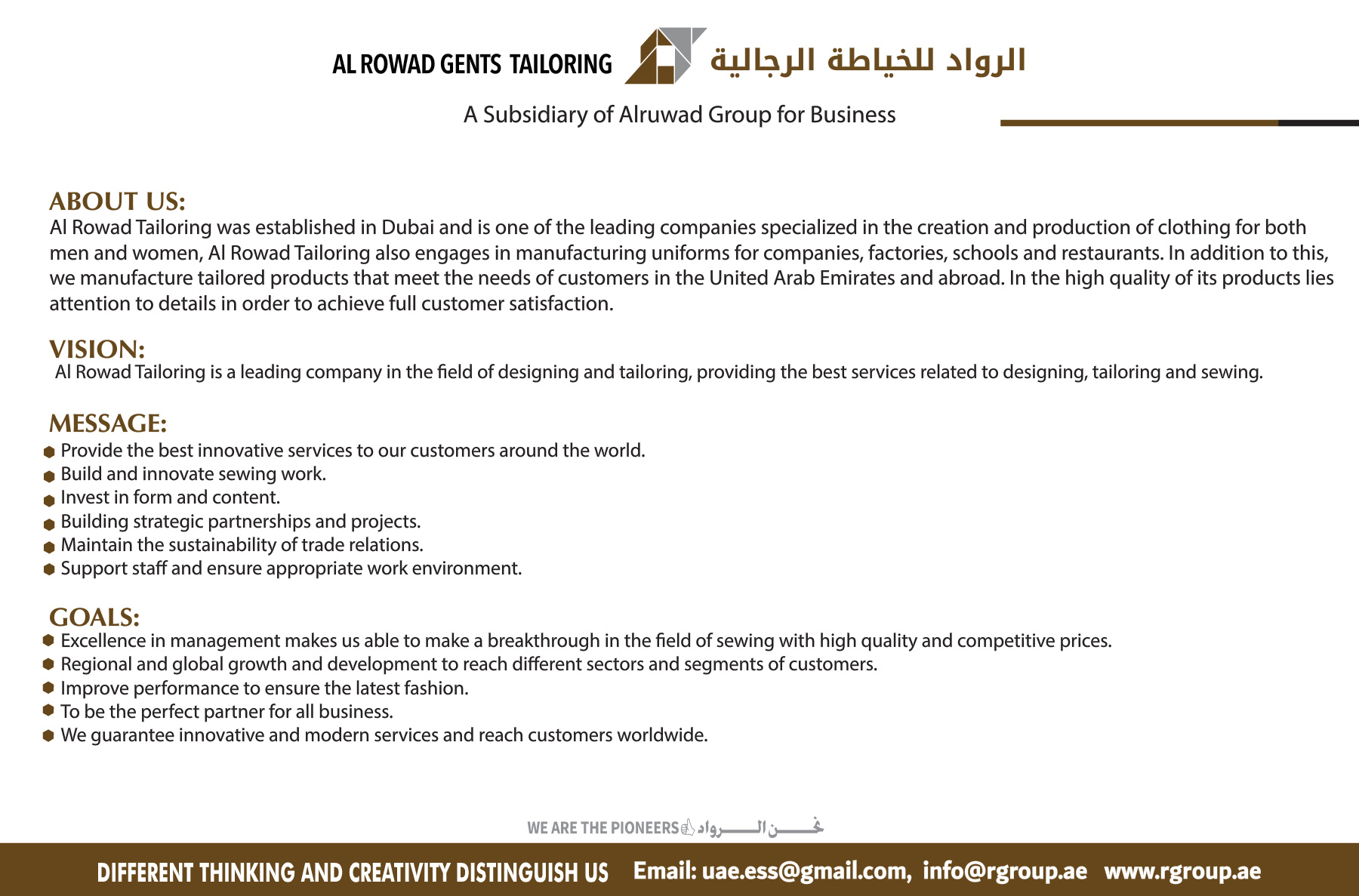 AL ROWAD GENTS TAILORING الرواد للخياطة الرجالية

A Subsidiary of Alruwad Group for Business

ABOUT US:
Al Rowad Tailoring was established in Dubai and is one of the leading companies specialized in the creation and production of clothing for both men and women, Al Rowad Tailoring also engages in manufacturing uniforms for companies, factories, schools and restaurants. In addition to this, we manufacture tailored products that meet the needs of customers in the United Arab Emirates and abroad. In the high quality of its products lies attention to details in order to achieve full customer satisfaction.

VISION:
Al Rowad Tailoring is a leading company in the field of designing and tailoring, providing the best services related to designing, tailoring and sewing.

MESSAGE:
Provide the best innovative services to our customers around the world.
Build and innovate sewing work.
Invest in form and content.
Building strategic partnerships and projects.
Maintain the sustainability of trade relations.
Support staff and ensure appropriate work environment.

GOALS:
Excellence in management makes us able to make a breakthrough in the field of sewing with high quality and competitive prices.
Regional and global growth and development to reach different sectors and segments of customers.
Improve performance to ensure the latest fashion.
To be the perfect partner for all business.
We guarantee innovative and modern services and reach customers worldwide.

WE ARE THE PIONEERS نحن الرواد

DIFFERENT THINKING AND CREATIVITY DISTINGUISH US Email: uae.ess@gmail.com, info@rgroup.ae www.rgroup.ae